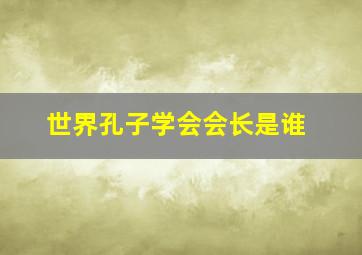 世界孔子学会会长是谁